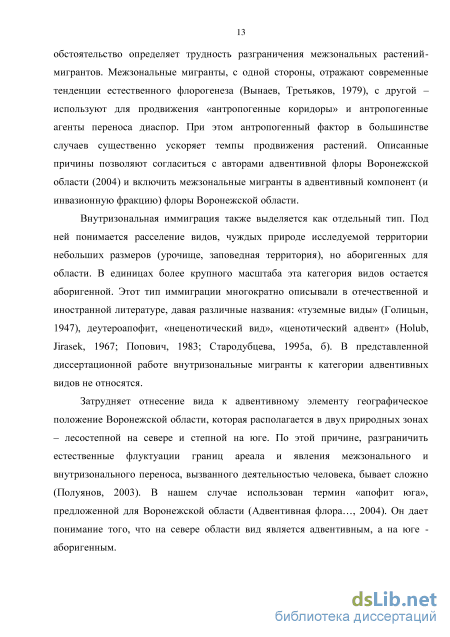 13

обстоятельство определяет трудность разграничения межзональных растений-мигрантов. Межзональные мигранты, с одной стороны, отражают современные тенденции естественного флорогенеза (Вынаев, Третьяков, 1979), с другой – используют для продвижения «антропогенные коридоры» и антропогенные агенты переноса диаспор. При этом антропогенный фактор в большинстве случаев существенно ускоряет темпы продвижения растений. Описанные причины позволяют согласиться с авторами адвентивной флоры Воронежской области (2004) и включить межзональные мигранты в адвентивный компонент (и инвазионную фракцию) флоры Воронежской области.

Внутризональная иммиграция также выделяется как отдельный тип. Под ней понимается расселение видов, чуждых природе исследуемой территории небольших размеров (урочище, заповедная территория), но аборигенных для области. В единицах более крупного масштаба эта категория видов остается аборигенной. Этот тип иммиграции многократно описывали в отечественной и иностранной литературе, давая различные названия: «туземные виды» (Голицын, 1947), деутероапофит, «неценотический вид», «ценотический адвент» (Holub, Jirasek, 1967; Попович, 1983; Стародубцева, 1995а, б). В представленной диссертационной работе внутризональные мигранты к категории адвентивных видов не относятся.

Затрудняет отнесение вида к адвентивному элементу географическое положение Воронежской области, которая располагается в двух природных зонах – лесостепной на севере и степной на юге. По этой причине, разграничить естественные флуктуации границ ареала и явления межзонального и внутризонального переноса, вызванного деятельностью человека, бывает сложно (Полуянов, 2003). В нашем случае использован термин «апофит юга», предложенной для Воронежской области (Адвентивная флора…, 2004). Он дает понимание того, что на севере области вид является адвентивным, а на юге - аборигенным.

dsLib.net
библиотека диссертаций